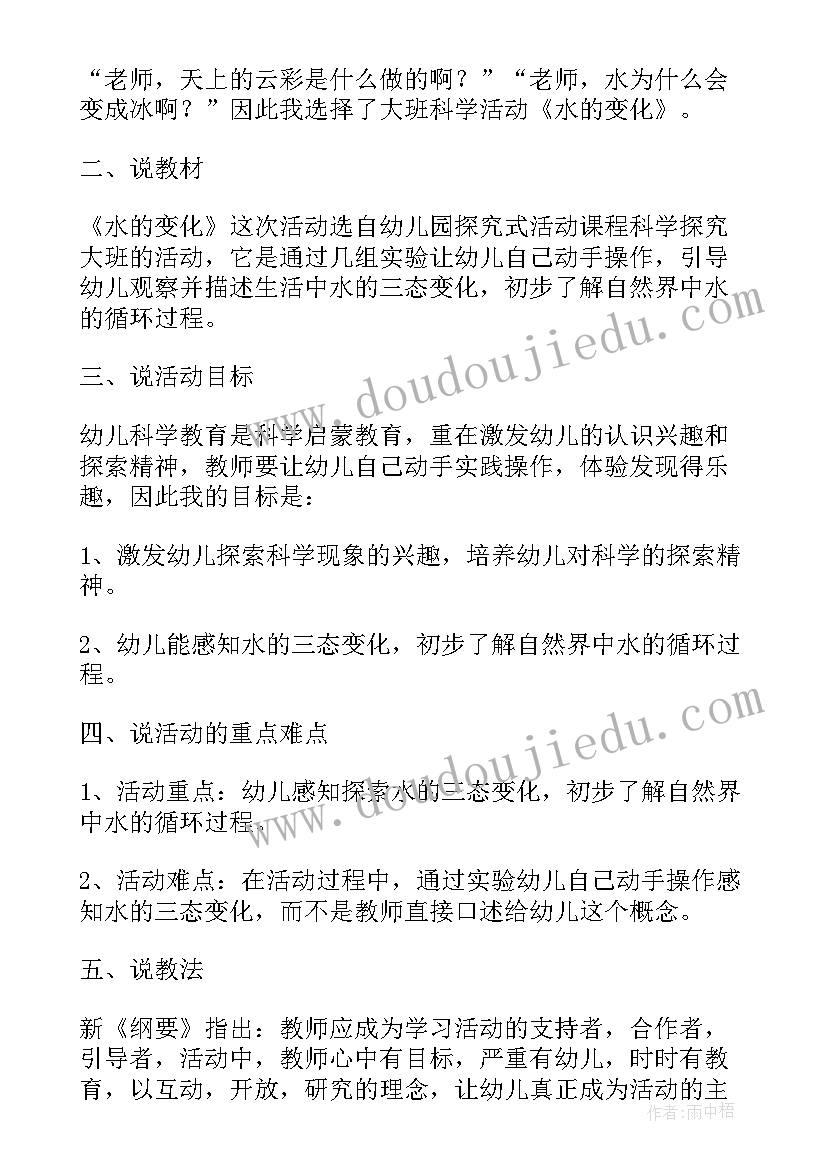 “老师，天上的云彩是什么做的啊？”“老师，水为什么会变成冰啊？”因此我选择了大班科学活动《水的变化》。

二、说教材

《水的变化》这次活动选自幼儿园探究式活动课程科学探究大班的活动，它是通过几组实验让幼儿自己动手操作，引导幼儿观察并描述生活中水的三态变化，初步了解自然界中水的循环过程。

三、说活动目标

幼儿科学教育是科学启蒙教育，重在激发幼儿的认识兴趣和探索精神，教师要让幼儿自己动手实践操作，体验发现得乐趣，因此我的目标是：

1、激发幼儿探索科学现象的兴趣，培养幼儿对科学的探索精神。

2、幼儿能感知水的三态变化，初步了解自然界中水的循环过程。

四、说活动的重点难点

1、活动重点：幼儿感知探索水的三态变化，初步了解自然界中水的循环过程。

2、活动难点：在活动过程中，通过实验幼儿自己动手操作感知水的三态变化，而不是教师直接口述给幼儿这个概念。

五、说教法

新《纲要》指出：教师应成为学习活动的支持者，合作者，引导者，活动中，教师心中有目标，严重有幼儿，时时有教育，以互动，开放，研究的理念，让幼儿真正成为活动的主

www.doudoujiedu.com

www.doudoujiedu.com

作者：雨中梧